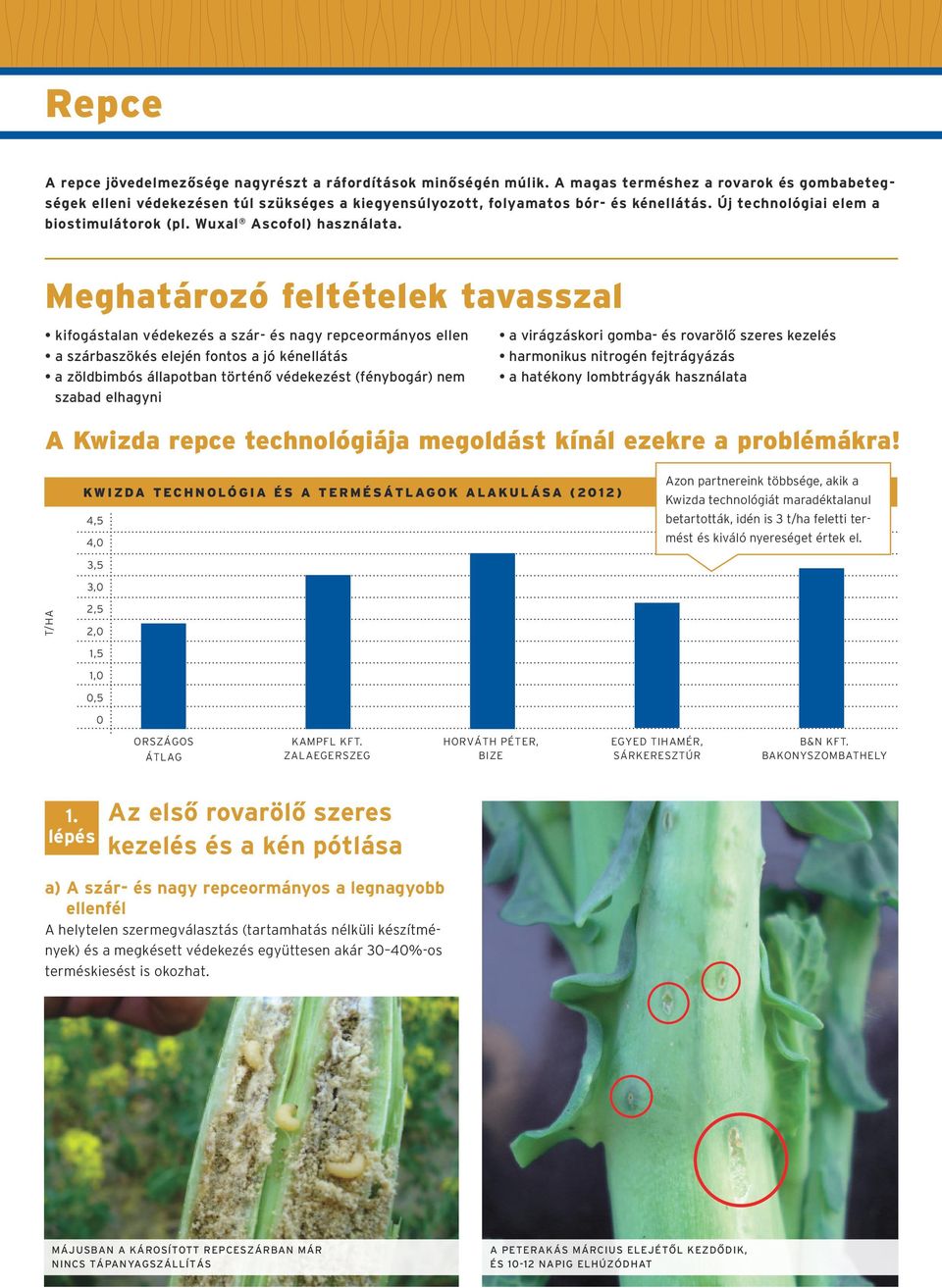 Repce

A repce jövedelmezősége nagyrészt a ráfordítások minőségén múlik. A magas terméshez a rovarok és gombabetegségek elleni védekezésen túl szükséges a kiegyensúlyozott, folyamatos bór- és kénellátás. Új technológiai elem a biostimulátorok (pl. Wuxal® Ascofol) használata.

Meghatározó feltételek tavasszal

• kifogástalan védekezés a szár- és nagy repceormányos ellen
• a szárbaszökés elején fontos a jó kénellátás
• a zöldbimbós állapotban történő védekezést (fénybogár) nem szabad elhagyni

• a virágzáskori gomba- és rovarölő szeres kezelés
• harmonikus nitrogén fejtrágyázás
• a hatékony lombtrágyák használata

A Kwizda repce technológiája megoldást kínál ezekre a problémákra!

KWIZDA TECHNOLÓGIA ÉS A TERMÉSÁTLAGOK ALAKULÁSA (2012)

Azon partnereink többsége, akik a Kwizda technológiát maradéktalanul betartották, idén is 3 t/ha feletti termést és kiváló nyereséget értek el.

T/HA

4,5
4,0
3,5
3,0
2,5
2,0
1,5
1,0
0,5
0

ORSZÁGOS ÁTLAG
KAMPFL KFT. ZALAEGERSZEG
HORVÁTH PÉTER, BIZE
EGYED TIHAMÉR, SÁRKERESZTÚR
B&N KFT. BAKONYSZOMBATHELY

1. lépés

Az első rovarölő szeres kezelés és a kén pótlása

a) A szár- és nagy repceormányos a legnagyobb ellenfél
A helytelen szermegválasztás (tartamhatás nélküli készítmények) és a megkésett védekezés együttesen akár 30–40%-os terméskiesést is okozhat.

MÁJUSBAN A KÁROSÍTOTT REPCESZÁRBAN MÁR NINCS TÁPANYAGSZÁLLÍTÁS

A PETERAKÁS MÁRCIUS ELEJÉTŐL KEZDŐDIK, ÉS 10-12 NAPIG ELHÚZÓDHAT